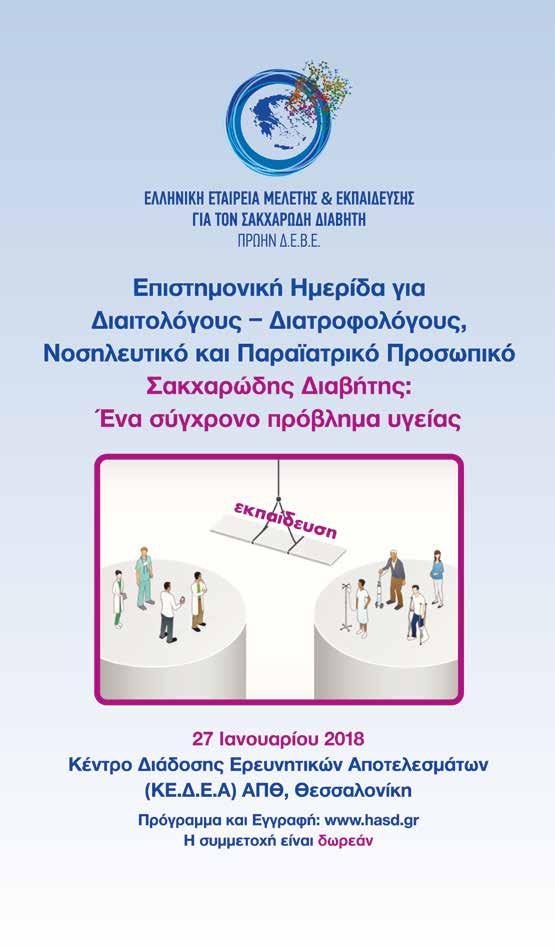 ΕΛΛΗΝΙΚΗ ΕΤΑΙΡΕΙΑ ΜΕΛΕΤΗΣ & ΕΚΠΑΙΔΕΥΣΗΣ
ΓΙΑ ΤΟΝ ΣΑΚΧΑΡΩΔΗ ΔΙΑΒΗΤΗ
ΠΡΩΗΝ Δ.Ε.Β.Ε.

Επιστημονική Ημερίδα για Διαιτολόγους – Διατροφολόγους, Νοσηλευτικό και Παραϊατρικό Προσωπικό
Σακχαρώδης Διαβήτης:
Ένα σύγχρονο πρόβλημα υγείας

εκπαίδευση

27 Ιανουαρίου 2018
Κέντρο Διάδοσης Ερευνητικών Αποτελεσμάτων (ΚΕ.Δ.Ε.Α) ΑΠΘ, Θεσσαλονίκη

Πρόγραμμα και Εγγραφή: www.hasd.gr
Η συμμετοχή είναι δωρεάν